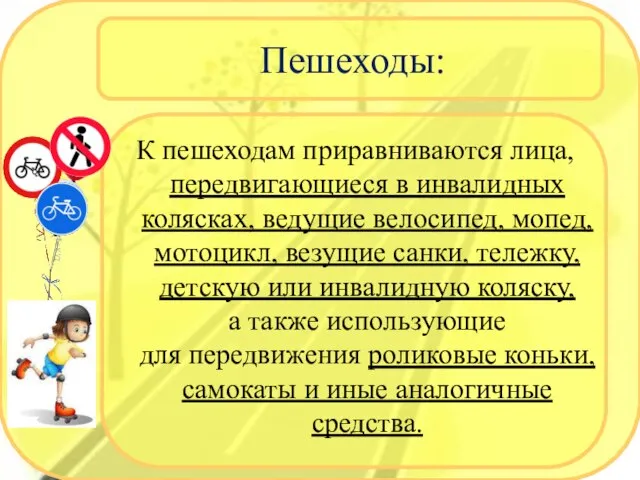 Пешеходы:

К пешеходам приравниваются лица, передвигающиеся в инвалидных колясках, ведущие велосипед, мопед, мотоцикл, везущие санки, тележку, детскую или инвалидную коляску, а также использующие для передвижения роликовые коньки, самокаты и иные аналогичные средства.